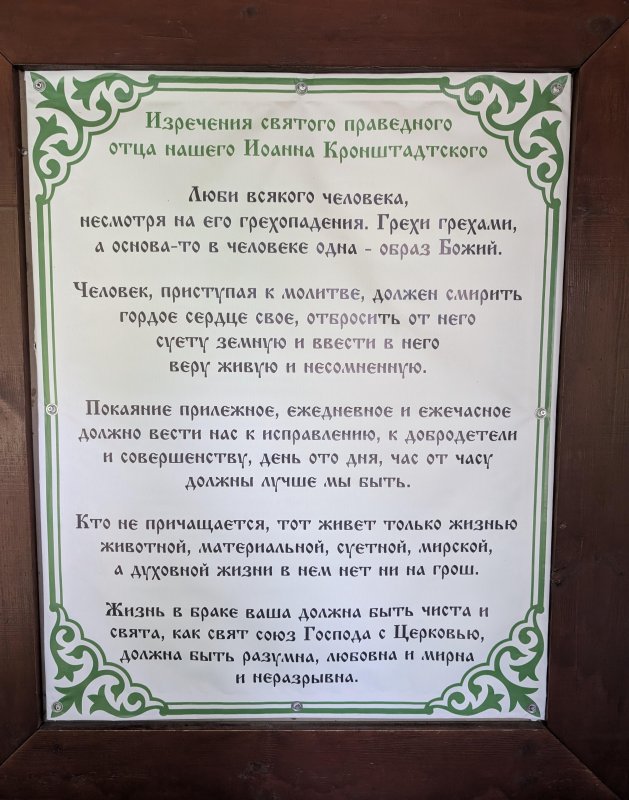 Изречения святого праведного отца нашего Иоанна Кронштадтского

Люби всякого человека, несмотря на его грехопадения. Грехи грехами, а основа-то в человеке одна - образ Божий.

Человек, приступая к молитве, должен смирить гордое сердце свое, отбросить от него суету земную и ввести в него веру живую и несомненную.

Покаяние прилежное, ежедневное и ежечасное должно вести нас к исправлению, к добродетели и совершенству, день ото дня, час от часу должны лучше мы быть.

Кто не причащается, тот живет только жизнью животной, материальной, суетной, мирской, а духовной жизни в нем нет ни на грош.

Жизнь в браке ваша должна быть чиста и свята, как свят союз Господа с Церковью, должна быть разумна, любовна и мирна и неразрывна.